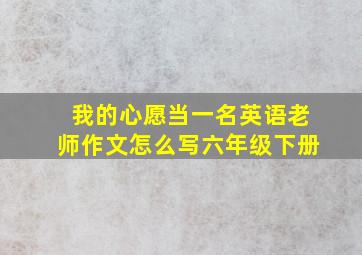 我的心愿当一名英语老师作文怎么写六年级下册